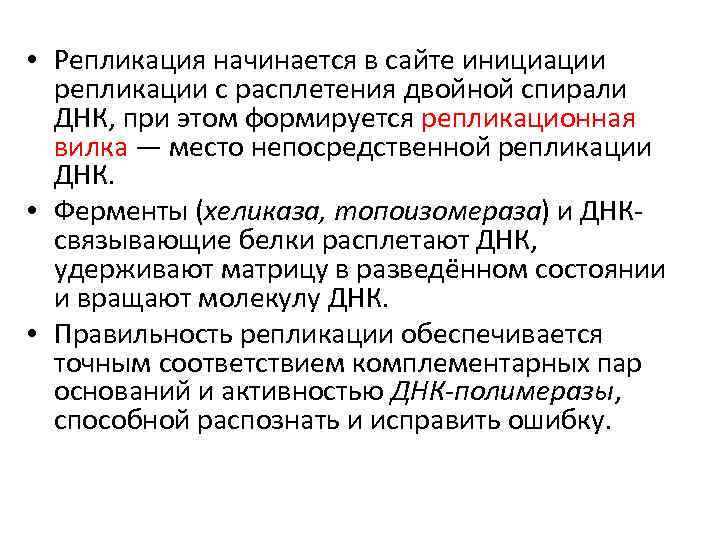 • Репликация начинается в сайте инициации репликации с расплетения двойной спирали ДНК, при этом формируется репликационная вилка — место непосредственной репликации ДНК.

• Ферменты (хеликаза, топоизомераза) и ДНК-связывающие белки расплетают ДНК, удерживают матрицу в разведённом состоянии и вращают молекулу ДНК.

• Правильность репликации обеспечивается точным соответствием комплементарных пар оснований и активностью ДНК-полимеразы, способной распознать и исправить ошибку.